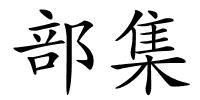 部集